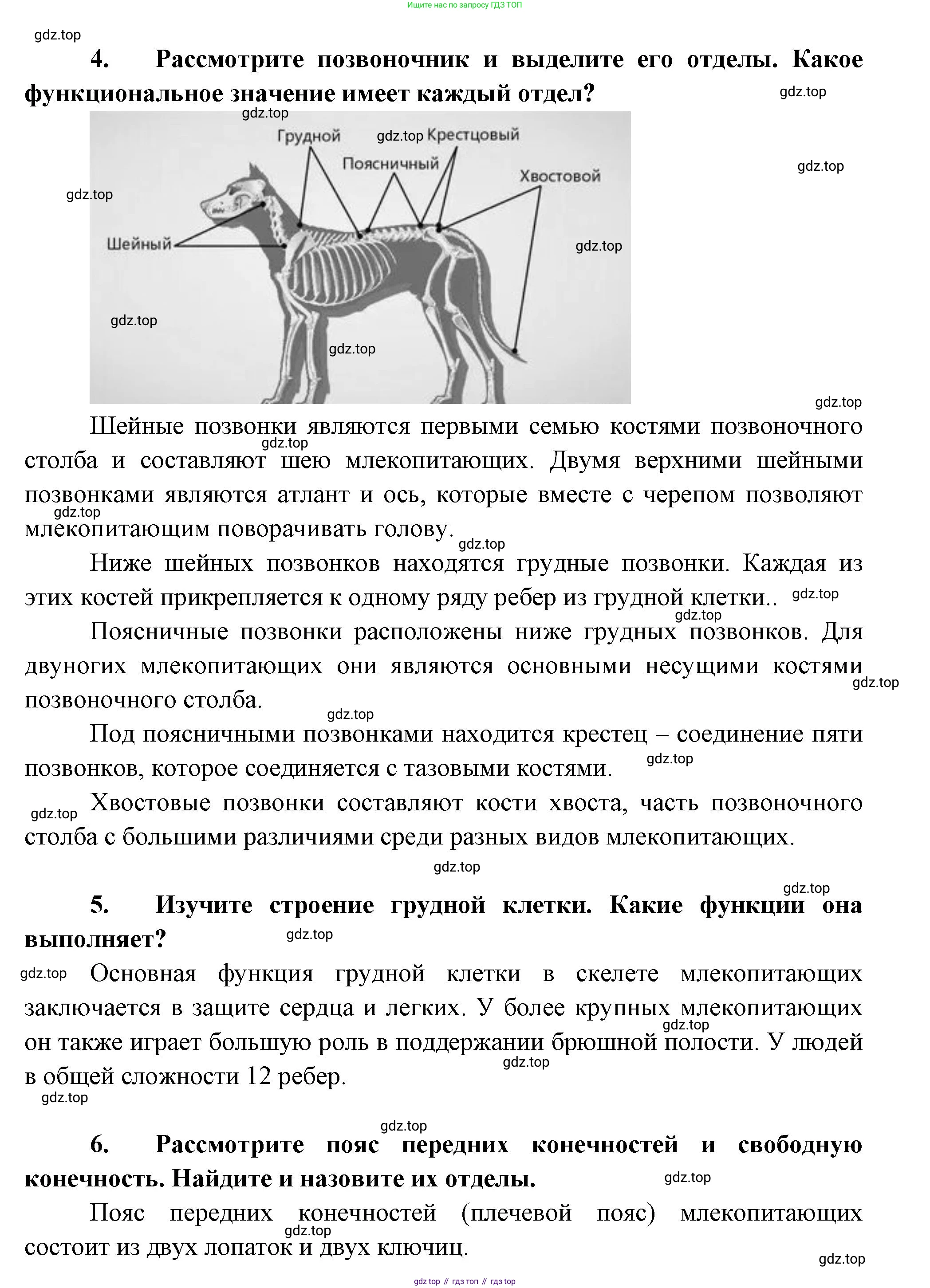 Ищите нас по запросу ГДЗ ТОП

gdz.top

4. Рассмотрите позвоночник и выделите его отделы. Какое функциональное значение имеет каждый отдел?

gdz.top

gdz.top

Грудной

gdz.top Крестцовый

Поясничный

Хвостовой

gdz.top

gdz.top

Шейный

gdz.top

gdz.top

gdz.top

gdz.top

Шейные позвонки являются первыми семью костями позвоночного столба и составляют шею млекопитающих. Двумя верхними шейными позвонками являются атлант и ось, которые вместе с черепом позволяют млекопитающим поворачивать голову.

gdz.top

gdz.top

gdz.top

Ниже шейных позвонков находятся грудные позвонки. Каждая из этих костей прикрепляется к одному ряду ребер из грудной клетки..

gdz.top

gdz.top

Поясничные позвонки расположены ниже грудных позвонков. Для двуногих млекопитающих они являются основными несущими костями позвоночного столба.

gdz.top

gdz.top

Под поясничными позвонками находится крестец – соединение пяти позвонков, которое соединяется с тазовыми костями.

gdz.top

gdz.top

Хвостовые позвонки составляют кости хвоста, часть позвоночного столба с большими различиями среди разных видов млекопитающих.

gdz.top

gdz.top

5. Изучите строение грудной клетки. Какие функции она выполняет?

gdz.top

gdz.top

Основная функция грудной клетки в скелете млекопитающих заключается в защите сердца и легких. У более крупных млекопитающих он также играет большую роль в поддержании брюшной полости. У людей в общей сложности 12 ребер.

gdz.top

gdz.top

gdz.top

gdz.top

6. Рассмотрите пояс передних конечностей и свободную конечность. Найдите и назовите их отделы.

gdz.top

Пояс передних конечностей (плечевой пояс) млекопитающих состоит из двух лопаток и двух ключиц.

gdz.top

gdz.top

gdz top // гдз топ // гдз top